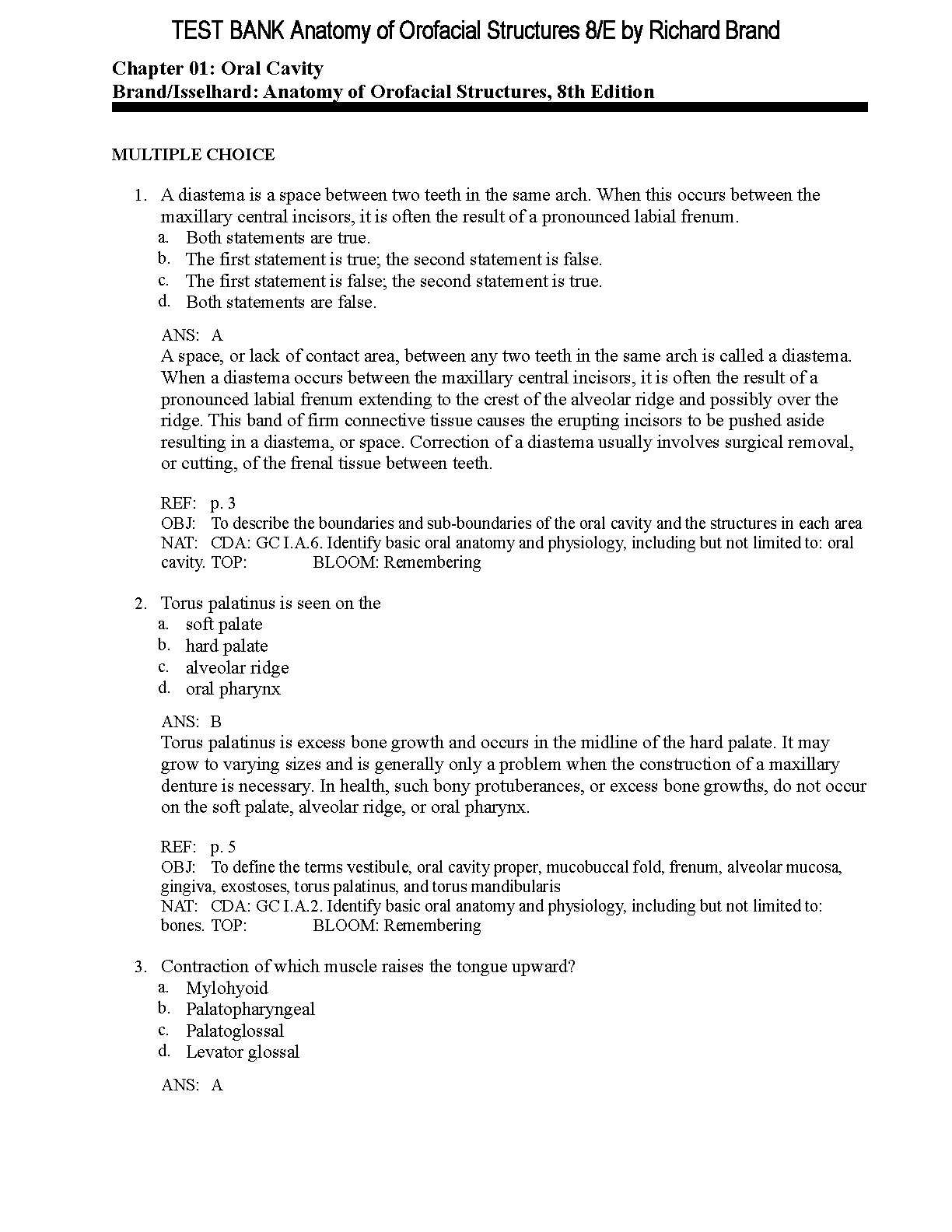 TEST BANK Anatomy of Orofacial Structures 8/E by Richard Brand

Chapter 01: Oral Cavity
Brand/Isselhard: Anatomy of Orofacial Structures, 8th Edition

MULTIPLE CHOICE

1. A diastema is a space between two teeth in the same arch. When this occurs between the maxillary central incisors, it is often the result of a pronounced labial frenum.
a. Both statements are true.
b. The first statement is true; the second statement is false.
c. The first statement is false; the second statement is true.
d. Both statements are false.

ANS: A
A space, or lack of contact area, between any two teeth in the same arch is called a diastema. When a diastema occurs between the maxillary central incisors, it is often the result of a pronounced labial frenum extending to the crest of the alveolar ridge and possibly over the ridge. This band of firm connective tissue causes the erupting incisors to be pushed aside resulting in a diastema, or space. Correction of a diastema usually involves surgical removal, or cutting, of the frenal tissue between teeth.

REF: p. 3
OBJ: To describe the boundaries and sub-boundaries of the oral cavity and the structures in each area
NAT: CDA: GC I.A.6. Identify basic oral anatomy and physiology, including but not limited to: oral cavity. TOP: BLOOM: Remembering

2. Torus palatinus is seen on the
a. soft palate
b. hard palate
c. alveolar ridge
d. oral pharynx

ANS: B
Torus palatinus is excess bone growth and occurs in the midline of the hard palate. It may grow to varying sizes and is generally only a problem when the construction of a maxillary denture is necessary. In health, such bony protuberances, or excess bone growths, do not occur on the soft palate, alveolar ridge, or oral pharynx.

REF: p. 5
OBJ: To define the terms vestibule, oral cavity proper, mucobuccal fold, frenum, alveolar mucosa, gingiva, exostoses, torus palatinus, and torus mandibularis
NAT: CDA: GC I.A.2. Identify basic oral anatomy and physiology, including but not limited to: bones. TOP: BLOOM: Remembering

3. Contraction of which muscle raises the tongue upward?
a. Mylohyoid
b. Palatopharyngeal
c. Palatoglossal
d. Levator glossal

ANS: A